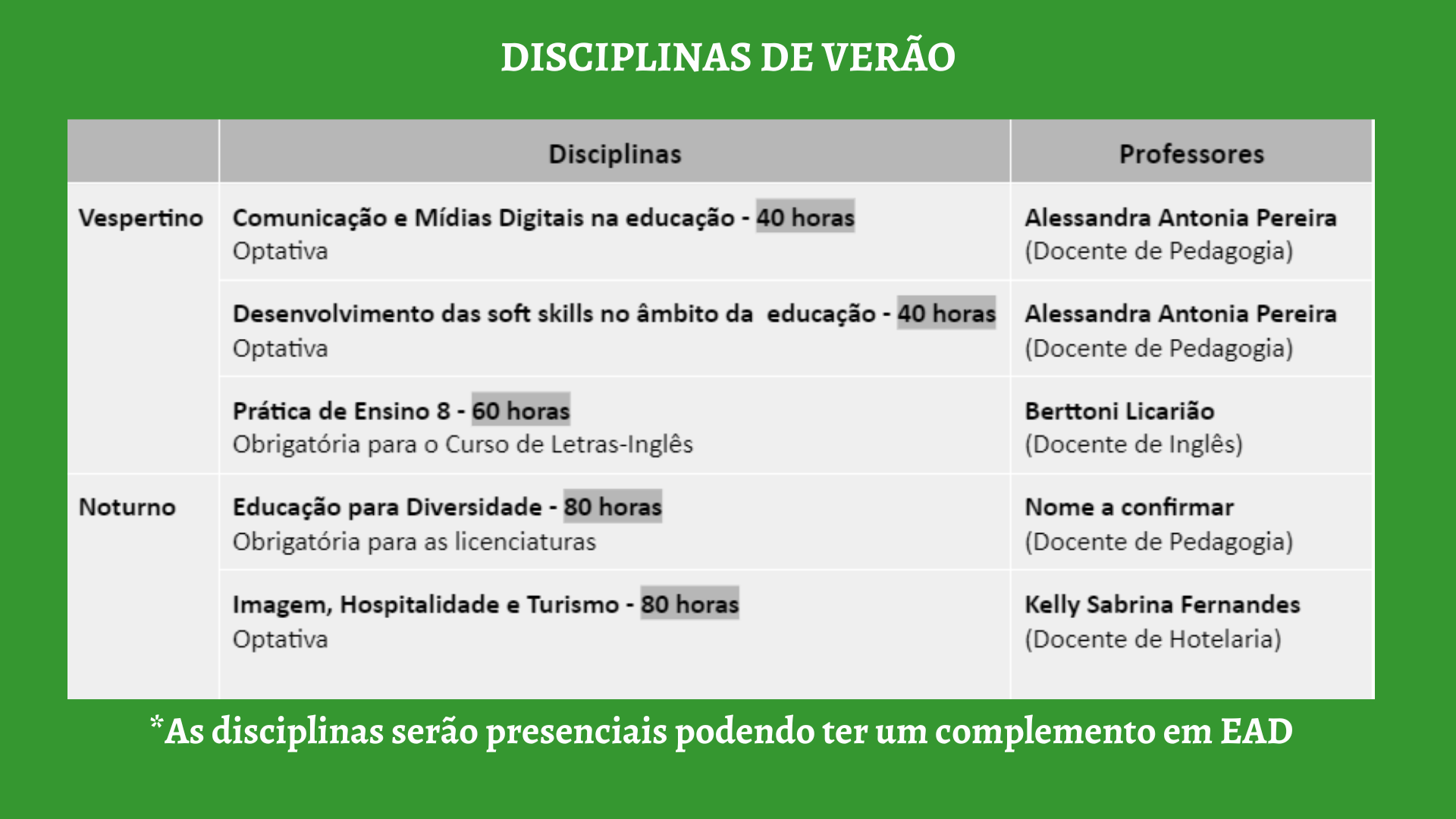 DISCIPLINAS DE VERÃO

|  | Disciplinas | Professores |
|---|---|---|
| Vespertino | Comunicação e Mídias Digitais na educação - 40 horas Optativa | Alessandra Antonia Pereira (Docente de Pedagogia) |
|  | Desenvolvimento das soft skills no âmbito da educação - 40 horas Optativa | Alessandra Antonia Pereira (Docente de Pedagogia) |
|  | Prática de Ensino 8 - 60 horas Obrigatória para o Curso de Letras-Inglês | Berttoni Licarião (Docente de Inglês) |
| Noturno | Educação para Diversidade - 80 horas Obrigatória para as licenciaturas | Nome a confirmar (Docente de Pedagogia) |
|  | Imagem, Hospitalidade e Turismo - 80 horas Optativa | Kelly Sabrina Fernandes (Docente de Hotelaria) |

*As disciplinas serão presenciais podendo ter um complemento em EAD